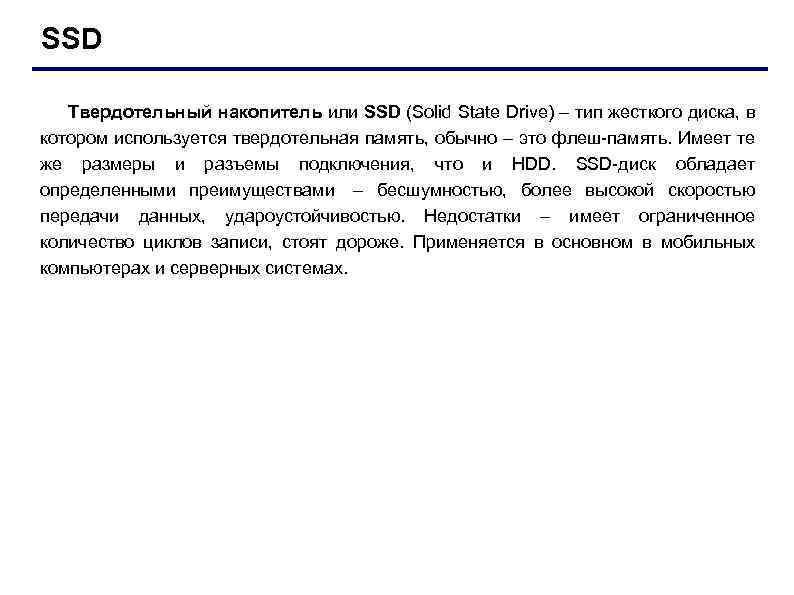 SSD

Твердотельный накопитель или SSD (Solid State Drive) – тип жесткого диска, в котором используется твердотельная память, обычно – это флеш-память. Имеет те же размеры и разъемы подключения, что и HDD. SSD-диск обладает определенными преимуществами – бесшумностью, более высокой скоростью передачи данных, удароустойчивостью. Недостатки – имеет ограниченное количество циклов записи, стоят дороже. Применяется в основном в мобильных компьютерах и серверных системах.